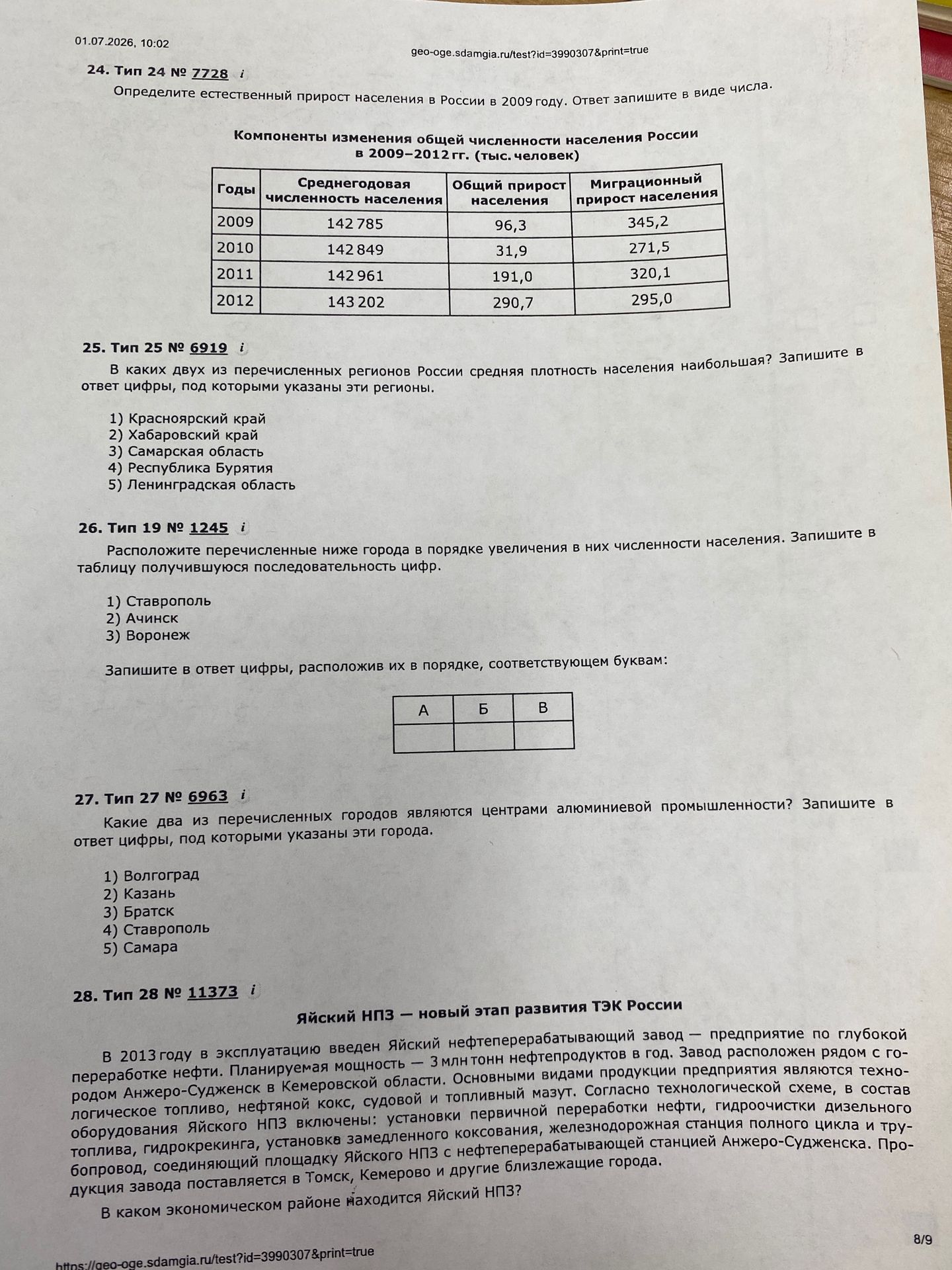 01.07.2026, 10:02 geo-oge.sdamgia.ru/test?id=3990307&print=true

24. Тип 24 № 7728 i

Определите естественный прирост населения в России в 2009 году. Ответ запишите в виде числа.

Компоненты изменения общей численности населения России в 2009–2012 гг. (тыс. человек)

| Годы | Среднегодовая численность населения | Общий прирост населения | Миграционный прирост населения |
|---|---|---|---|
| 2009 | 142 785 | 96,3 | 345,2 |
| 2010 | 142 849 | 31,9 | 271,5 |
| 2011 | 142 961 | 191,0 | 320,1 |
| 2012 | 143 202 | 290,7 | 295,0 |

25. Тип 25 № 6919 i

В каких двух из перечисленных регионов России средняя плотность населения наибольшая? Запишите в ответ цифры, под которыми указаны эти регионы.

1) Красноярский край
2) Хабаровский край
3) Самарская область
4) Республика Бурятия
5) Ленинградская область

26. Тип 19 № 1245 i

Расположите перечисленные ниже города в порядке увеличения в них численности населения. Запишите в таблицу получившуюся последовательность цифр.

1) Ставрополь
2) Ачинск
3) Воронеж

Запишите в ответ цифры, расположив их в порядке, соответствующем буквам:

| А | Б | В |
|---|---|---|
|  |  |  |

27. Тип 27 № 6963 i

Какие два из перечисленных городов являются центрами алюминиевой промышленности? Запишите в ответ цифры, под которыми указаны эти города.

1) Волгоград
2) Казань
3) Братск
4) Ставрополь
5) Самара

28. Тип 28 № 11373 i

Яйский НПЗ — новый этап развития ТЭК России

В 2013 году в эксплуатацию введен Яйский нефтеперерабатывающий завод — предприятие по глубокой переработке нефти. Планируемая мощность — 3 млн тонн нефтепродуктов в год. Завод расположен рядом с городом Анжеро-Судженск в Кемеровской области. Основными видами продукции предприятия являются технологическое топливо, нефтяной кокс, судовой и топливный мазут. Согласно технологической схеме, в состав оборудования Яйского НПЗ включены: установки первичной переработки нефти, гидроочистки дизельного топлива, гидрокрекинга, установка замедленного коксования, железнодорожная станция полного цикла и трубопровод, соединяющий площадку Яйского НПЗ с нефтеперерабатывающей станцией Анжеро-Судженска. Продукция завода поставляется в Томск, Кемерово и другие близлежащие города.

В каком экономическом районе находится Яйский НПЗ?

https://geo-oge.sdamgia.ru/test?id=3990307&print=true 8/9